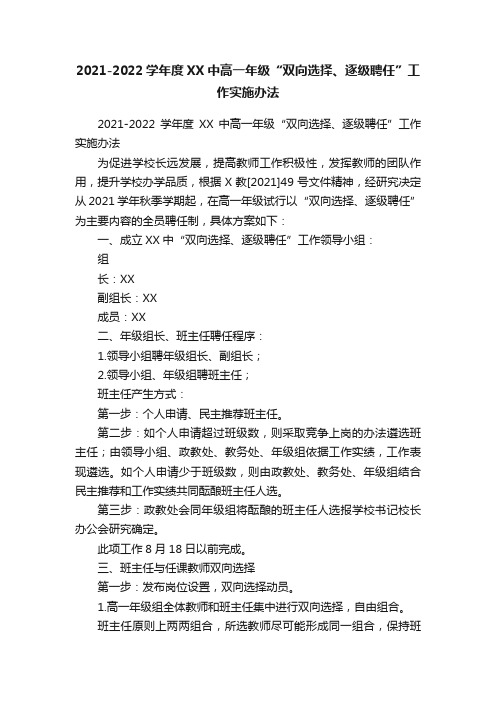 2021-2022 学年度 XX 中高一年级“双向选择、逐级聘任”工作实施办法

2021-2022 学年度 XX 中高一年级“双向选择、逐级聘任”工作实施办法

为促进学校长远发展，提高教师工作积极性，发挥教师的团队作用，提升学校办学品质，根据 X 教[2021]49 号文件精神，经研究决定从 2021 学年秋季学期起，在高一年级试行以“双向选择、逐级聘任”为主要内容的全员聘任制，具体方案如下：

一、成立 XX 中“双向选择、逐级聘任”工作领导小组：

组

长：XX

副组长：XX

成员：XX

二、年级组长、班主任聘任程序：

1.领导小组聘年级组长、副组长；

2.领导小组、年级组聘班主任；

班主任产生方式：

第一步：个人申请、民主推荐班主任。

第二步：如个人申请超过班级数，则采取竞争上岗的办法遴选班主任；由领导小组、政教处、教务处、年级组依据工作实绩，工作表现遴选。如个人申请少于班级数，则由政教处、教务处、年级组结合民主推荐和工作实绩共同酝酿班主任人选。

第三步：政教处会同年级组将酝酿的班主任人选报学校书记校长办公会研究确定。

此项工作 8 月 18 日以前完成。

三、班主任与任课教师双向选择

第一步：发布岗位设置，双向选择动员。

1.高一年级组全体教师和班主任集中进行双向选择，自由组合。

班主任原则上两两组合，所选教师尽可能形成同一组合，保持班